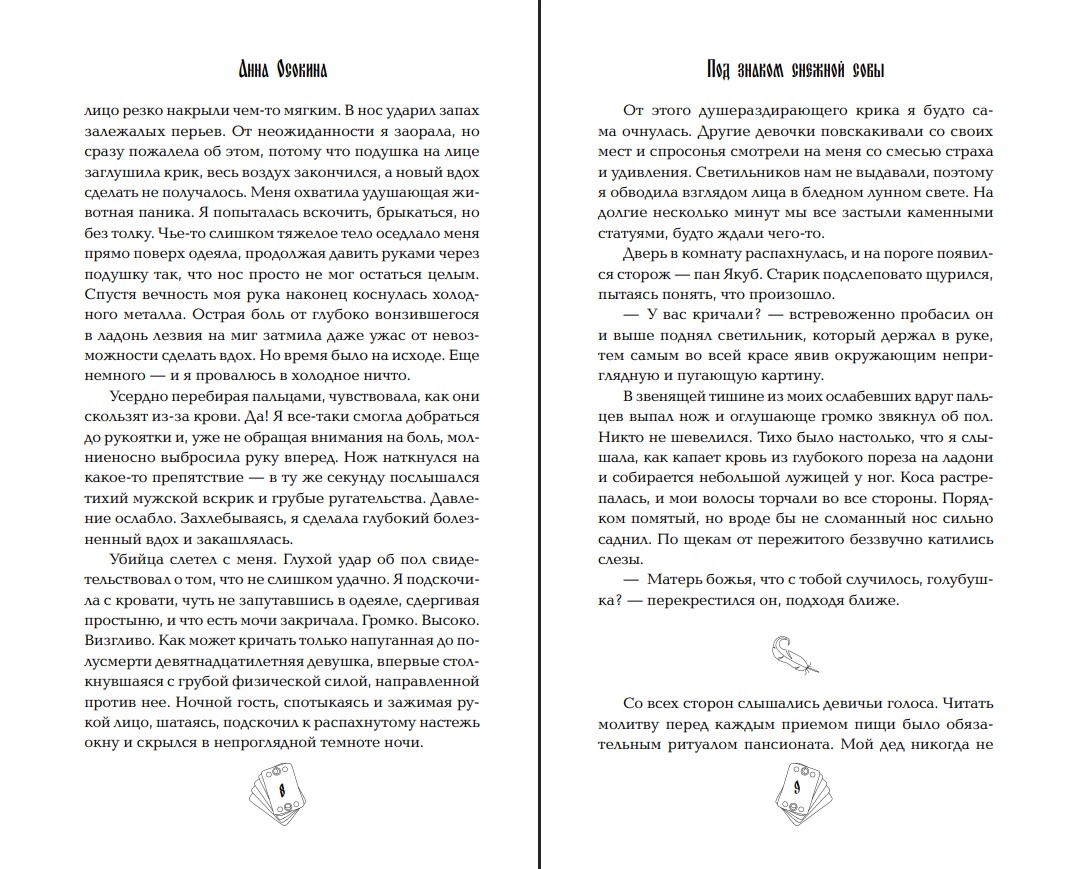 Анна Осокина

лицо резко накрыли чем-то мягким. В нос ударил запах залежалых перьев. От неожиданности я заорала, но сразу пожалела об этом, потому что подушка на лице заглушила крик, весь воздух закончился, а новый вдох сделать не получалось. Меня охватила удушающая животная паника. Я попыталась вскочить, брыкаться, но без толку. Чье-то слишком тяжелое тело оседлало меня прямо поверх одеяла, продолжая давить руками через подушку так, что нос просто не мог остаться целым. Спустя вечность моя рука наконец коснулась холодного металла. Острая боль от глубоко вонзившегося в ладонь лезвия на миг затмила даже ужас от невозможности сделать вдох. Но время было на исходе. Еще немного — и я провалюсь в холодное ничто.

Усердно перебирая пальцами, чувствовала, как они скользят из-за крови. Да! Я все-таки смогла добраться до рукоятки и, уже не обращая внимания на боль, молниеносно выбросила руку вперед. Нож наткнулся на какое-то препятствие — в ту же секунду послышался тихий мужской вскрик и грубые ругательства. Давление ослабло. Захлебываясь, я сделала глубокий болезненный вдох и закашлялась.

Убийца слетел с меня. Глухой удар об пол свидетельствовал о том, что не слишком удачно. Я подскочила с кровати, чуть не запутавшись в одеяле, сдергивая простыню, и что есть мочи закричала. Громко. Высоко. Визгливо. Как может кричать только напуганная до полусмерти девятнадцатилетняя девушка, впервые столкнувшаяся с грубой физической силой, направленной против нее. Ночной гость, спотыкаясь и зажимая рукой лицо, шатаясь, подскочил к распахнутому настежь окну и скрылся в непроглядной темноте ночи.

8

Под знаком снежной совы

От этого душераздирающего крика я будто сама очнулась. Другие девочки повскакивали со своих мест и спросонья смотрели на меня со смесью страха и удивления. Светильников нам не выдавали, поэтому я обводила взглядом лица в бледном лунном свете. На долгие несколько минут мы все застыли каменными статуями, будто ждали чего-то.

Дверь в комнату распахнулась, и на пороге появился сторож — пан Якуб. Старик подслеповато щурился, пытаясь понять, что произошло.

— У вас кричали? — встревоженно пробасил он и выше поднял светильник, который держал в руке, тем самым во всей красе явив окружающим неприглядную и пугающую картину.

В звенящей тишине из моих ослабевших вдруг пальцев выпал нож и оглушающе громко звякнул об пол. Никто не шевелился. Тихо было настолько, что я слышала, как капает кровь из глубокого пореза на ладони и собирается небольшой лужицей у ног. Коса растрепалась, и мои волосы торчали во все стороны. Порядком помятый, но вроде бы не сломанный нос сильно саднил. По щекам от пережитого беззвучно катились слезы.

— Матерь божья, что с тобой случилось, голубушка? — перекрестился он, подходя ближе.

Со всех сторон слышались девичьи голоса. Читать молитву перед каждым приемом пищи было обязательным ритуалом пансионата. Мой дед никогда не

9